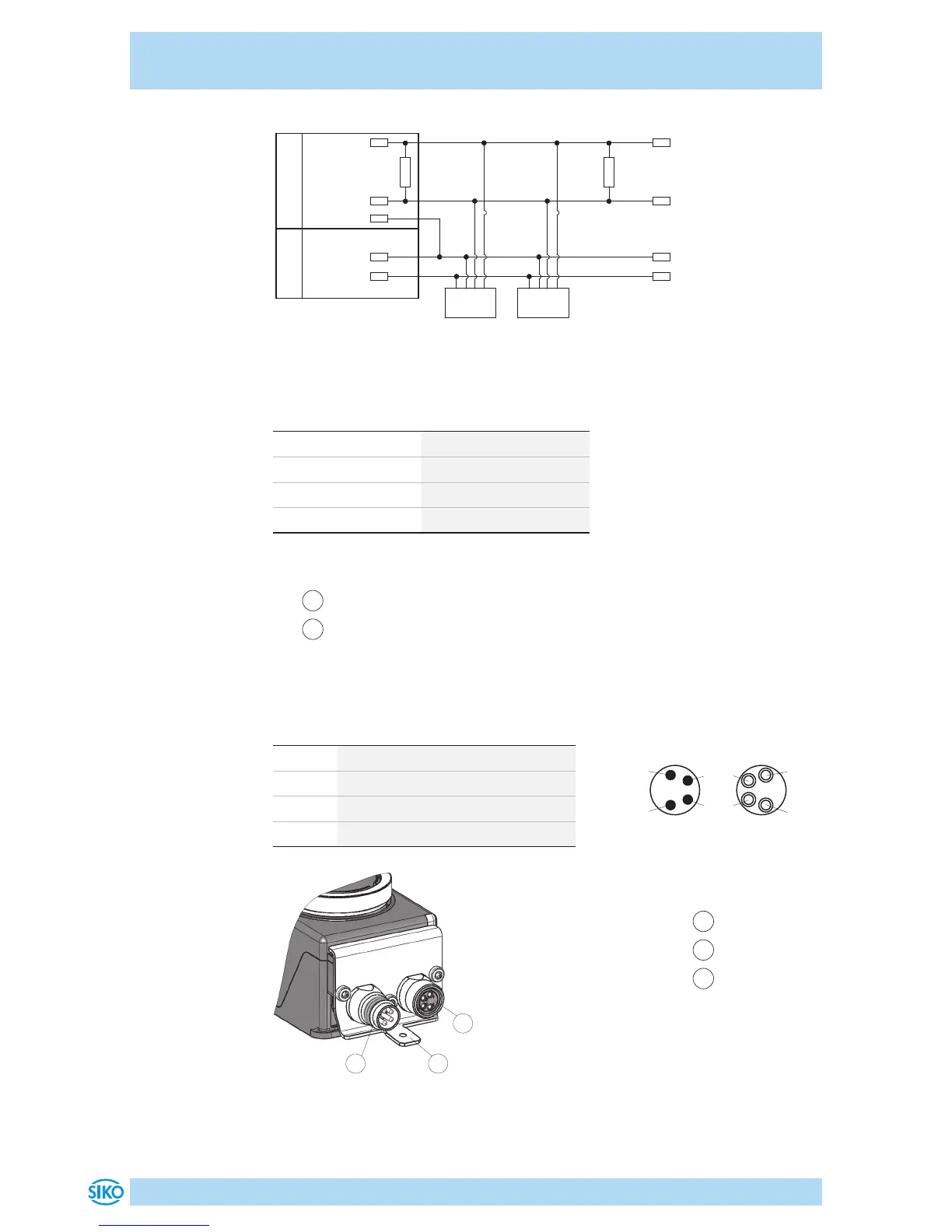 SIKO